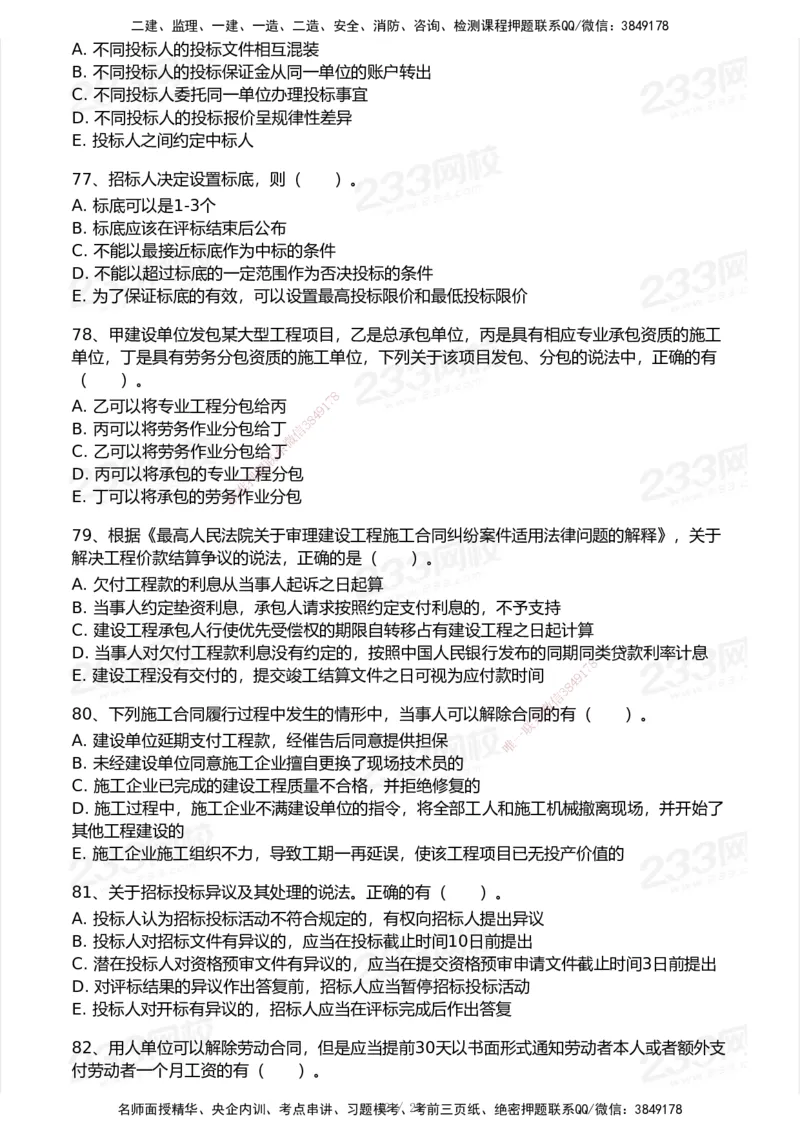 二建、监理、一建、一造、二造、安全、消防、咨询、检测课程押题联系QQ/微信：3849178

A. 不同投标人的投标文件相互混装
B. 不同投标人的投标保证金从同一单位的账户转出
C. 不同投标人委托同一单位办理投标事宜
D. 不同投标人的投标报价呈规律性差异
E. 投标人之间约定中标人

77、招标人决定设置标底，则（　　）。
A. 标底可以是1-3个
B. 标底应该在评标结束后公布
C. 不能以最接近标底作为中标的条件
D. 不能以超过标底的一定范围作为否决投标的条件
E. 为了保证标底的有效，可以设置最高投标限价和最低投标限价

78、甲建设单位发包某大型工程项目，乙是总承包单位，丙是具有相应专业承包资质的施工单位，丁是具有劳务分包资质的施工单位，下列关于该项目发包、分包的说法中，正确的有（　　）。
A. 乙可以将专业工程分包给丙
B. 丙可以将劳务作业分包给丁
C. 乙可以将劳务作业分包给丁
D. 丙可以将承包的专业工程分包
E. 丁可以将承包的劳务作业分包

79、根据《最高人民法院关于审理建设工程施工合同纠纷案件适用法律问题的解释》，关于解决工程价款结算争议的说法，正确的是（　　）。
A. 欠付工程款的利息从当事人起诉之日起算
B. 当事人约定垫资利息，承包人请求按照约定支付利息的，不予支持
C. 建设工程承包人行使优先受偿权的期限自转移占有建设工程之日起计算
D. 当事人对欠付工程款利息没有约定的，按照中国人民银行发布的同期同类贷款利率计息
E. 建设工程没有交付的，提交竣工结算文件之日可视为应付款时间

80、下列施工合同履行过程中发生的情形中，当事人可以解除合同的有（　　）。
A. 建设单位延期支付工程款，经催告后同意提供担保
B. 未经建设单位同意施工企业擅自更换了现场技术员的
C. 施工企业已完成的建设工程质量不合格，并拒绝修复的
D. 施工过程中，施工企业不满建设单位的指令，将全部工人和施工机械撤离现场，并开始了其他工程建设的
E. 施工企业施工组织不力，导致工期一再延误，使该工程项目已无投产价值的

81、关于招标投标异议及其处理的说法。正确的有（　　）。
A. 投标人认为招标投标活动不符合规定的，有权向招标人提出异议
B. 投标人对招标文件有异议的，应当在投标截止时间10日前提出
C. 潜在投标人对资格预审文件有异议的，应当在提交资格预审申请文件截止时间3日前提出
D. 对评标结果的异议作出答复前，招标人应当暂停招标投标活动
E. 投标人对开标有异议的，招标人应当在评标完成后作出答复

82、用人单位可以解除劳动合同，但是应当提前30天以书面形式通知劳动者本人或者额外支付劳动者一个月工资的有（　　）。

名师面授精华、央企内训、考点串讲、习题模考、考前三页纸、绝密押题联系QQ/微信：3849178